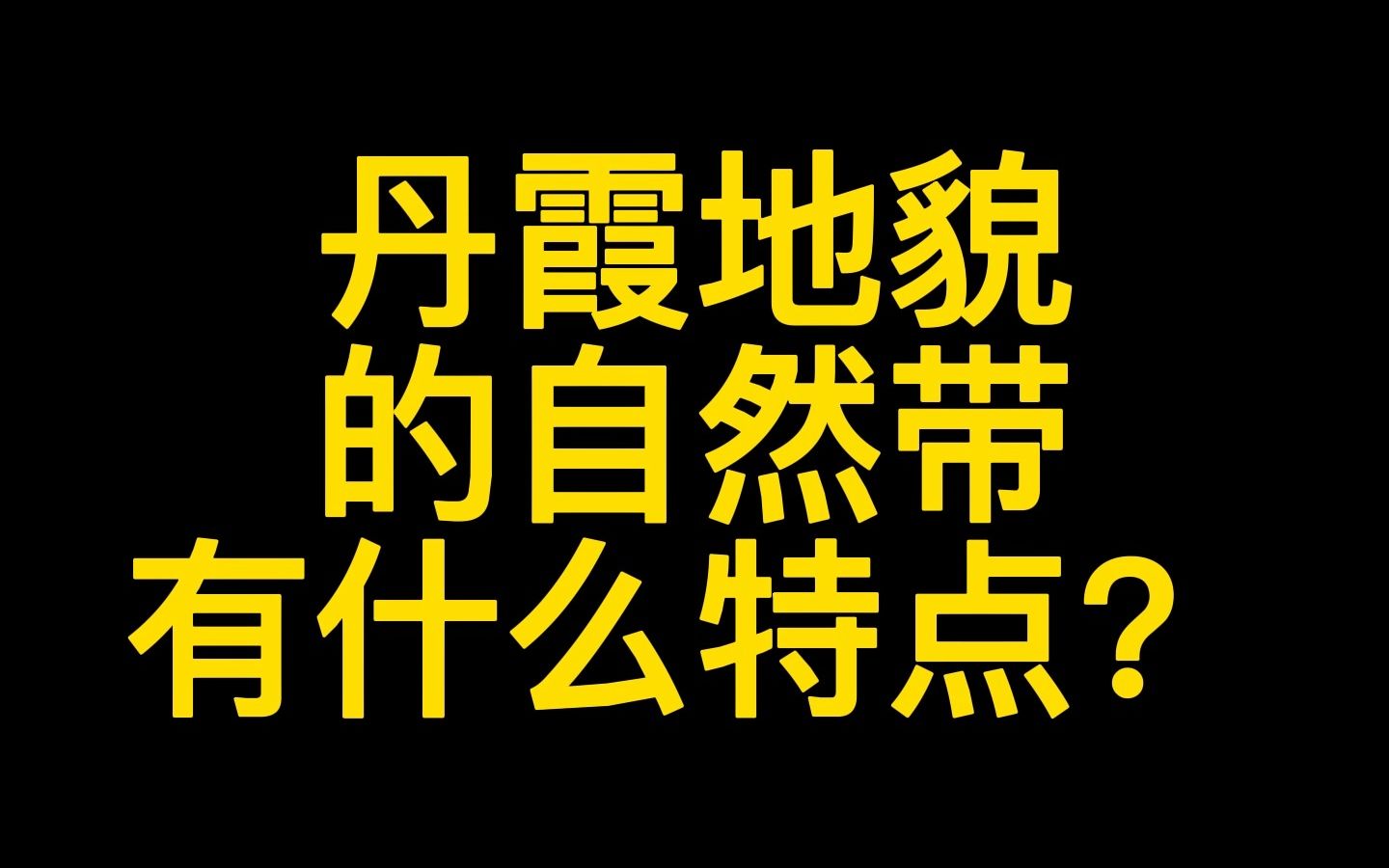 丹霞地貌
的自然带
有什么特点？